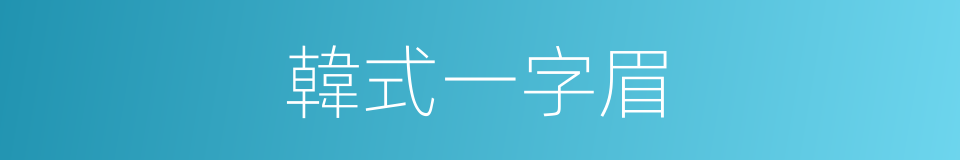 韓式一字眉